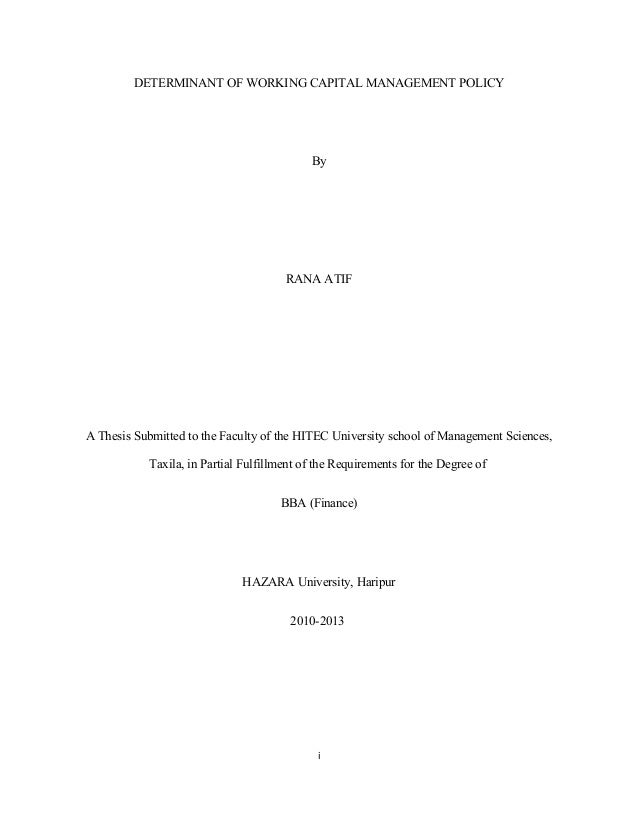 DETERMINANT OF WORKING CAPITAL MANAGEMENT POLICY

By

RANA ATIF

A Thesis Submitted to the Faculty of the HITEC University school of Management Sciences,

Taxila, in Partial Fulfillment of the Requirements for the Degree of

BBA (Finance)

HAZARA University, Haripur

2010-2013

i